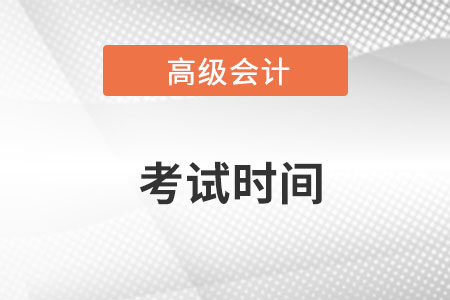 高级会计

考试时间